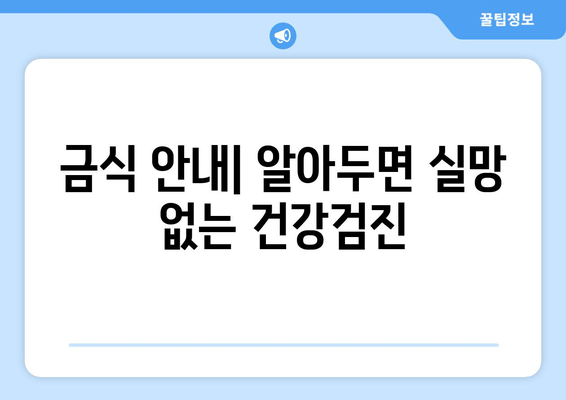 꿀팁정보

금식 안내| 알아두면 실망 없는 건강검진